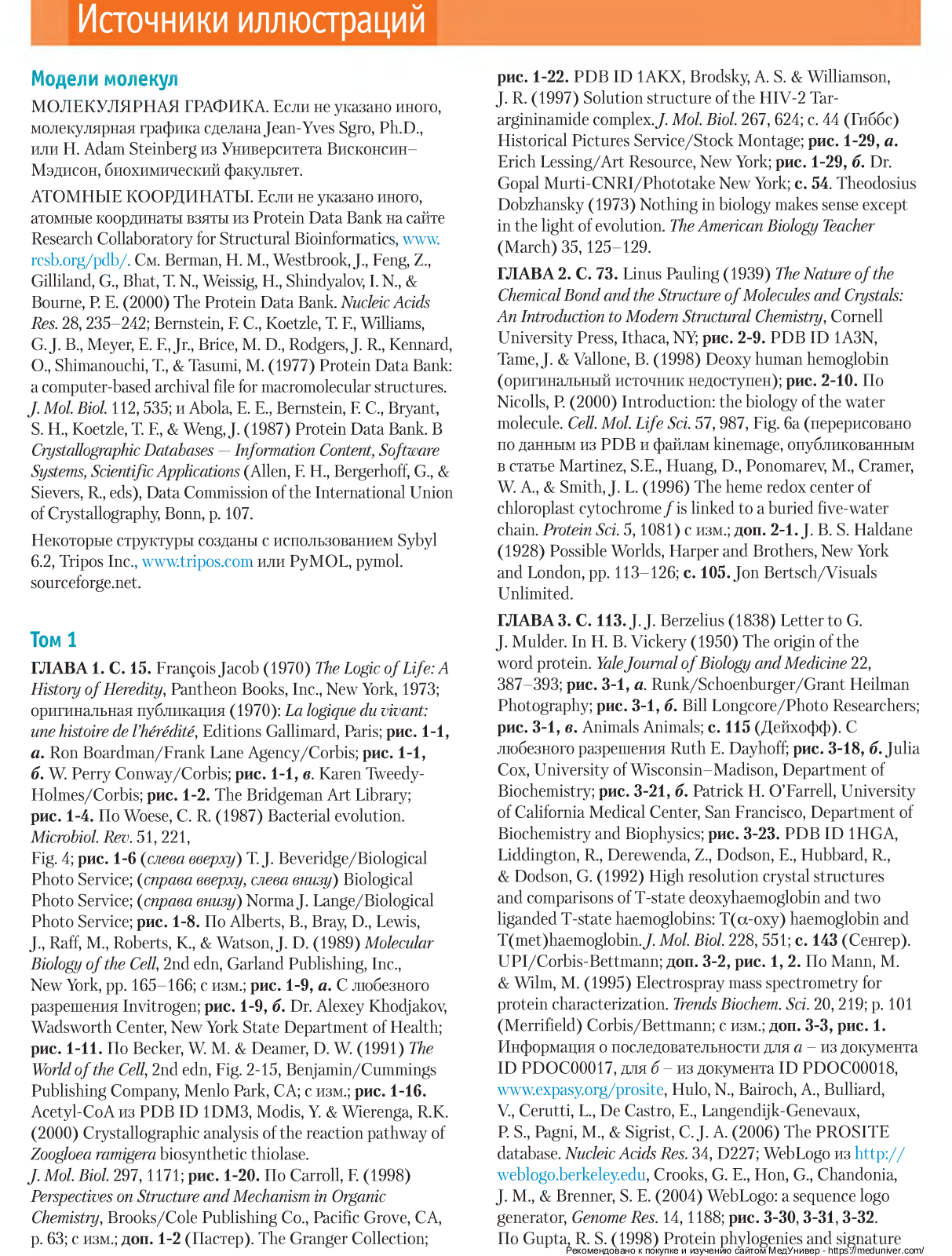 Источники иллюстраций

Модели молекул

МОЛЕКУЛЯРНАЯ ГРАФИКА. Если не указано иного, молекулярная графика сделана Jean-Yves Sgro, Ph.D., или H. Adam Steinberg из Университета Висконсин–Мэдисон, биохимический факультет.

АТОМНЫЕ КООРДИНАТЫ. Если не указано иного, атомные координаты взяты из Protein Data Bank на сайте Research Collaboratory for Structural Bioinformatics, www.rcsb.org/pdb/. См. Berman, H. M., Westbrook, J., Feng, Z., Gilliland, G., Bhat, T. N., Weissig, H., Shindyalov, I. N., & Bourne, P. E. (2000) The Protein Data Bank. Nucleic Acids Res. 28, 235–242; Bernstein, F. C., Koetzle, T. F., Williams, G. J. B., Meyer, E. F., Jr., Brice, M. D., Rodgers, J. R., Kennard, O., Shimanouchi, T., & Tasumi, M. (1977) Protein Data Bank: a computer-based archival file for macromolecular structures. J. Mol. Biol. 112, 535; и Abola, E. E., Bernstein, F. C., Bryant, S. H., Koetzle, T. F., & Weng, J. (1987) Protein Data Bank. В Crystallographic Databases — Information Content, Software Systems, Scientific Applications (Allen, F. H., Bergerhoff, G., & Sievers, R., eds), Data Commission of the International Union of Crystallography, Bonn, p. 107.

Некоторые структуры созданы с использованием Sybyl 6.2, Tripos Inc., www.tripos.com или PyMOL, pymol.sourceforge.net.

Том 1

ГЛАВА 1. С. 15. François Jacob (1970) The Logic of Life: A History of Heredity, Pantheon Books, Inc., New York, 1973; оригинальная публикация (1970): La logique du vivant: une histoire de l'hérédité, Editions Gallimard, Paris; рис. 1-1, а. Ron Boardman/Frank Lane Agency/Corbis; рис. 1-1, б. W. Perry Conway/Corbis; рис. 1-1, в. Karen Tweedy-Holmes/Corbis; рис. 1-2. The Bridgeman Art Library; рис. 1-4. По Woese, C. R. (1987) Bacterial evolution. Microbiol. Rev. 51, 221,
Fig. 4; рис. 1-6 (слева вверху) T. J. Beveridge/Biological Photo Service; (справа вверху, слева внизу) Biological Photo Service; (справа внизу) Norma J. Lange/Biological Photo Service; рис. 1-8. По Alberts, B., Bray, D., Lewis, J., Raff, M., Roberts, K., & Watson, J. D. (1989) Molecular Biology of the Cell, 2nd edn, Garland Publishing, Inc., New York, pp. 165–166; с изм.; рис. 1-9, а. С любезного разрешения Invitrogen; рис. 1-9, б. Dr. Alexey Khodjakov, Wadsworth Center, New York State Department of Health; рис. 1-11. По Becker, W. M. & Deamer, D. W. (1991) The World of the Cell, 2nd edn, Fig. 2-15, Benjamin/Cummings Publishing Company, Menlo Park, CA; с изм.; рис. 1-16. Acetyl-CoA из PDB ID 1DM3, Modis, Y. & Wierenga, R.K. (2000) Crystallographic analysis of the reaction pathway of Zoogloea ramigera biosynthetic thiolase.
J. Mol. Biol. 297, 1171; рис. 1-20. По Carroll, F. (1998) Perspectives on Structure and Mechanism in Organic Chemistry, Brooks/Cole Publishing Co., Pacific Grove, CA, p. 63; с изм.; доп. 1-2 (Пастер). The Granger Collection;

рис. 1-22. PDB ID 1AKX, Brodsky, A. S. & Williamson, J. R. (1997) Solution structure of the HIV-2 Tar-argininamide complex. J. Mol. Biol. 267, 624; с. 44 (Гиббс) Historical Pictures Service/Stock Montage; рис. 1-29, а. Erich Lessing/Art Resource, New York; рис. 1-29, б. Dr. Gopal Murti-CNRI/Phototake New York; с. 54. Theodosius Dobzhansky (1973) Nothing in biology makes sense except in the light of evolution. The American Biology Teacher (March) 35, 125–129.

ГЛАВА 2. С. 73. Linus Pauling (1939) The Nature of the Chemical Bond and the Structure of Molecules and Crystals: An Introduction to Modern Structural Chemistry, Cornell University Press, Ithaca, NY; рис. 2-9. PDB ID 1A3N, Tame, J. & Vallone, B. (1998) Deoxy human hemoglobin (оригинальный источник недоступен); рис. 2-10. По Nicolls, P. (2000) Introduction: the biology of the water molecule. Cell. Mol. Life Sci. 57, 987, Fig. 6a (перерисовано по данным из PDB и файлам kinemage, опубликованным в статье Martinez, S.E., Huang, D., Ponomarev, M., Cramer, W. A., & Smith, J. L. (1996) The heme redox center of chloroplast cytochrome f is linked to a buried five-water chain. Protein Sci. 5, 1081) с изм.; доп. 2-1. J. B. S. Haldane (1928) Possible Worlds, Harper and Brothers, New York and London, pp. 113–126; с. 105. Jon Bertsch/Visuals Unlimited.

ГЛАВА 3. С. 113. J. J. Berzelius (1838) Letter to G. J. Mulder. In H. B. Vickery (1950) The origin of the word protein. Yale Journal of Biology and Medicine 22, 387–393; рис. 3-1, а. Runk/Schoenburger/Grant Heilman Photography; рис. 3-1, б. Bill Longcore/Photo Researchers; рис. 3-1, в. Animals Animals; с. 115 (Дейхофф). С любезного разрешения Ruth E. Dayhoff; рис. 3-18, б. Julia Cox, University of Wisconsin–Madison, Department of Biochemistry; рис. 3-21, б. Patrick H. O'Farrell, University of California Medical Center, San Francisco, Department of Biochemistry and Biophysics; рис. 3-23. PDB ID 1HGA, Liddington, R., Derewenda, Z., Dodson, E., Hubbard, R., & Dodson, G. (1992) High resolution crystal structures and comparisons of T-state deoxyhaemoglobin and two liganded T-state haemoglobins: T($\alpha$-oxy) haemoglobin and T(met)haemoglobin. J. Mol. Biol. 228, 551; с. 143 (Сенгер). UPI/Corbis-Bettmann; доп. 3-2, рис. 1, 2. По Mann, M. & Wilm, M. (1995) Electrospray mass spectrometry for protein characterization. Trends Biochem. Sci. 20, 219; p. 101 (Merrifield) Corbis/Bettmann; с изм.; доп. 3-3, рис. 1. Информация о последовательности для а – из документа ID PDOC00017, для б – из документа ID PDOC00018, www.expasy.org/prosite, Hulo, N., Bairoch, A., Bulliard, V., Cerutti, L., De Castro, E., Langendijk-Genevaux, P. S., Pagni, M., & Sigrist, C. J. A. (2006) The PROSITE database. Nucleic Acids Res. 34, D227; WebLogo из http://weblogo.berkeley.edu, Crooks, G. E., Hon, G., Chandonia, J. M., & Brenner, S. E. (2004) WebLogo: a sequence logo generator, Genome Res. 14, 1188; рис. 3-30, 3-31, 3-32. По Gupta, R. S. (1998) Protein phylogenies and signature

Рекомендовано к покупке и изучению сайтом МедУнивер - https://meduniver.com/